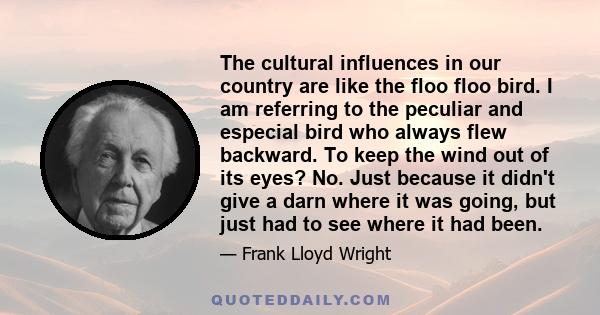 The cultural influences in our country are like the floo floo bird. I am referring to the peculiar and especial bird who always flew backward. To keep the wind out of its eyes? No. Just because it didn't give a darn where it was going, but just had to see where it had been.

— Frank Lloyd Wright

QUOTEDDAILY.COM